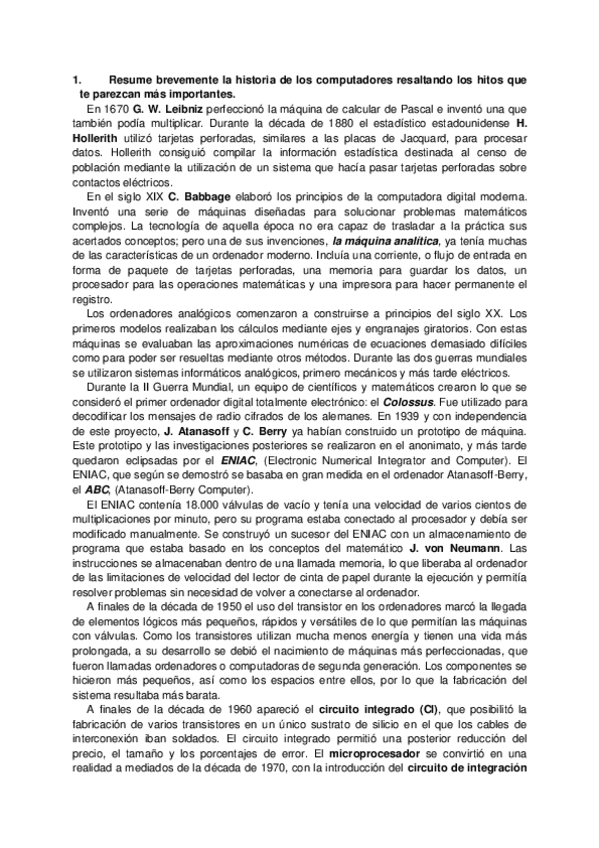 1. Resume brevemente la historia de los computadores resaltando los hitos que te parezcan más importantes.

En 1670 G. W. Leibniz perfeccionó la máquina de calcular de Pascal e inventó una que también podía multiplicar. Durante la década de 1880 el estadístico estadounidense H. Hollerith utilizó tarjetas perforadas, similares a las placas de Jacquard, para procesar datos. Hollerith consiguió compilar la información estadística destinada al censo de población mediante la utilización de un sistema que hacía pasar tarjetas perforadas sobre contactos eléctricos.

En el siglo XIX C. Babbage elaboró los principios de la computadora digital moderna. Inventó una serie de máquinas diseñadas para solucionar problemas matemáticos complejos. La tecnología de aquella época no era capaz de trasladar a la práctica sus acertados conceptos; pero una de sus invenciones, la máquina analítica, ya tenía muchas de las características de un ordenador moderno. Incluía una corriente, o flujo de entrada en forma de paquete de tarjetas perforadas, una memoria para guardar los datos, un procesador para las operaciones matemáticas y una impresora para hacer permanente el registro.

Los ordenadores analógicos comenzaron a construirse a principios del siglo XX. Los primeros modelos realizaban los cálculos mediante ejes y engranajes giratorios. Con estas máquinas se evaluaban las aproximaciones numéricas de ecuaciones demasiado difíciles como para poder ser resueltas mediante otros métodos. Durante las dos guerras mundiales se utilizaron sistemas informáticos analógicos, primero mecánicos y más tarde eléctricos.

Durante la II Guerra Mundial, un equipo de científicos y matemáticos crearon lo que se consideró el primer ordenador digital totalmente electrónico: el Colossus. Fue utilizado para decodificar los mensajes de radio cifrados de los alemanes. En 1939 y con independencia de este proyecto, J. Atanasoff y C. Berry ya habían construido un prototipo de máquina. Este prototipo y las investigaciones posteriores se realizaron en el anonimato, y más tarde quedaron eclipsadas por el ENIAC, (Electronic Numerical Integrator and Computer). El ENIAC, que según se demostró se basaba en gran medida en el ordenador Atanasoff-Berry, el ABC, (Atanasoff-Berry Computer).

El ENIAC contenía 18.000 válvulas de vacío y tenía una velocidad de varios cientos de multiplicaciones por minuto, pero su programa estaba conectado al procesador y debía ser modificado manualmente. Se construyó un sucesor del ENIAC con un almacenamiento de programa que estaba basado en los conceptos del matemático J. von Neumann. Las instrucciones se almacenaban dentro de una llamada memoria, lo que liberaba al ordenador de las limitaciones de velocidad del lector de cinta de papel durante la ejecución y permitía resolver problemas sin necesidad de volver a conectarse al ordenador.

A finales de la década de 1950 el uso del transistor en los ordenadores marcó la llegada de elementos lógicos más pequeños, rápidos y versátiles de lo que permitían las máquinas con válvulas. Como los transistores utilizan mucha menos energía y tienen una vida más prolongada, a su desarrollo se debió el nacimiento de máquinas más perfeccionadas, que fueron llamadas ordenadores o computadoras de segunda generación. Los componentes se hicieron más pequeños, así como los espacios entre ellos, por lo que la fabricación del sistema resultaba más barata.

A finales de la década de 1960 apareció el circuito integrado (CI), que posibilitó la fabricación de varios transistores en un único sustrato de silicio en el que los cables de interconexión iban soldados. El circuito integrado permitió una posterior reducción del precio, el tamaño y los porcentajes de error. El microprocesador se convirtió en una realidad a mediados de la década de 1970, con la introducción del circuito de integración